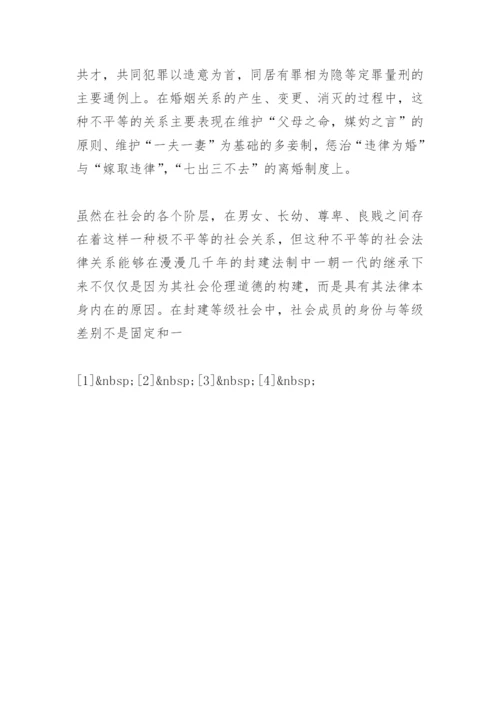 共才，共同犯罪以造意为首，同居有罪相为隐等定罪量刑的主要通例上。在婚姻关系的产生、变更、消灭的过程中，这种不平等的关系主要表现在维护“父母之命，媒妁之言”的原则、维护“一夫一妻”为基础的多妾制，惩治“违律为婚”与“嫁取违律”，“七出三不去”的离婚制度上。

虽然在社会的各个阶层，在男女、长幼、尊卑、良贱之间存在着这样一种极不平等的社会关系，但这种不平等的社会法律关系能够在漫漫几千年的封建法制中一朝一代的继承下来不仅仅是因为其社会伦理道德的构建，而是具有其法律本身内在的原因。在封建等级社会中，社会成员的身份与等级差别不是固定和一

[1]&nbsp;[2]&nbsp;[3]&nbsp;[4]&nbsp;